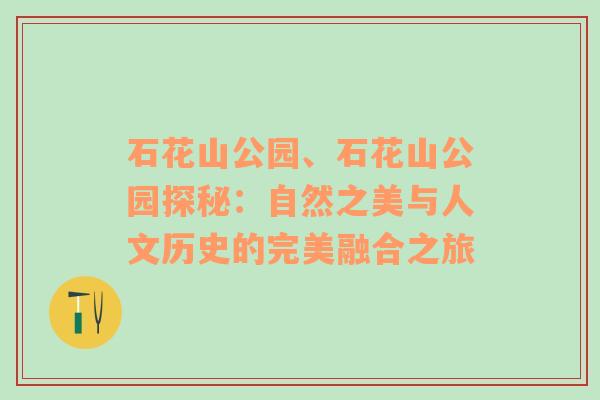 石花山公园、石花山公园探秘：自然之美与人文历史的完美融合之旅